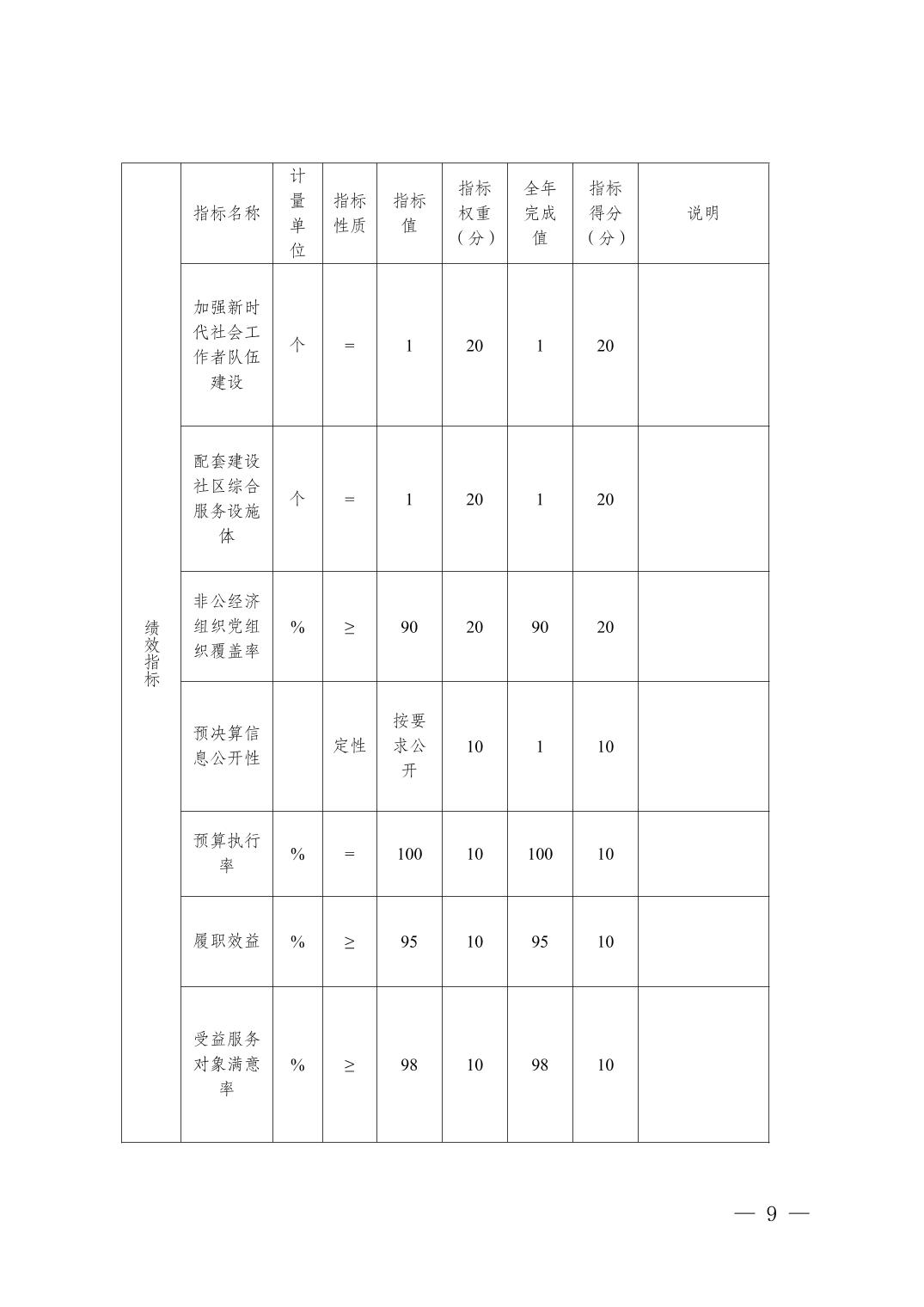 | 绩效指标 | 指标名称 | 计量单位 | 指标性质 | 指标值 | 指标权重（分） | 全年完成值 | 指标得分（分） | 说明 |
|---|---|---|---|---|---|---|---|---|
| | 加强新时代社会工作者队伍建设 | 个 | = | 1 | 20 | 1 | 20 | |
| | 配套建设社区综合服务设施体 | 个 | = | 1 | 20 | 1 | 20 | |
| | 非公经济组织党组织覆盖率 | % | ≥ | 90 | 20 | 90 | 20 | |
| | 预决算信息公开性 | | 定性 | 按要求公开 | 10 | 1 | 10 | |
| | 预算执行率 | % | = | 100 | 10 | 100 | 10 | |
| | 履职效益 | % | ≥ | 95 | 10 | 95 | 10 | |
| | 受益服务对象满意率 | % | ≥ | 98 | 10 | 98 | 10 | |

— 9 —